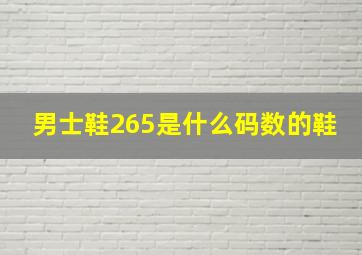 男士鞋265是什么码数的鞋